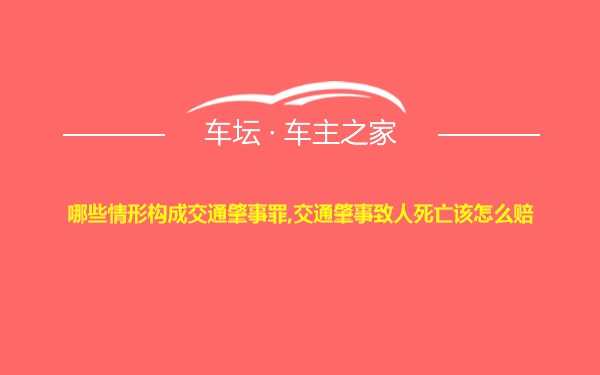 车坛 · 车主之家

哪些情形构成交通肇事罪,交通肇事致人死亡该怎么赔